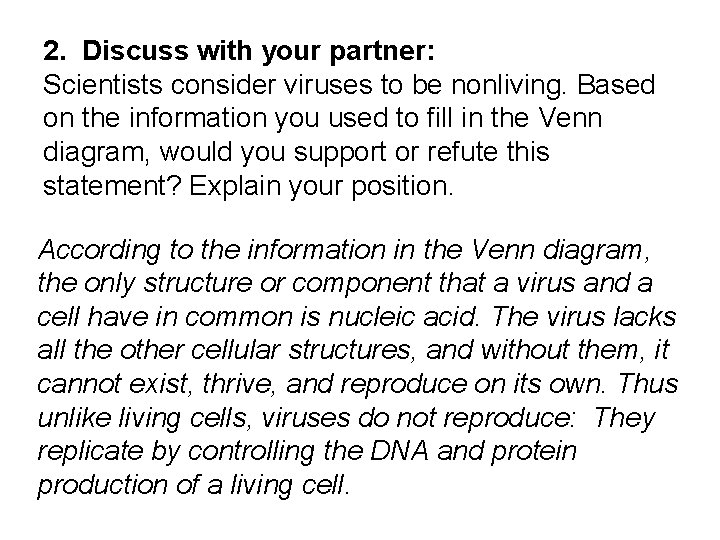 2. Discuss with your partner:
Scientists consider viruses to be nonliving. Based on the information you used to fill in the Venn diagram, would you support or refute this statement? Explain your position.

According to the information in the Venn diagram, the only structure or component that a virus and a cell have in common is nucleic acid. The virus lacks all the other cellular structures, and without them, it cannot exist, thrive, and reproduce on its own. Thus unlike living cells, viruses do not reproduce: They replicate by controlling the DNA and protein production of a living cell.